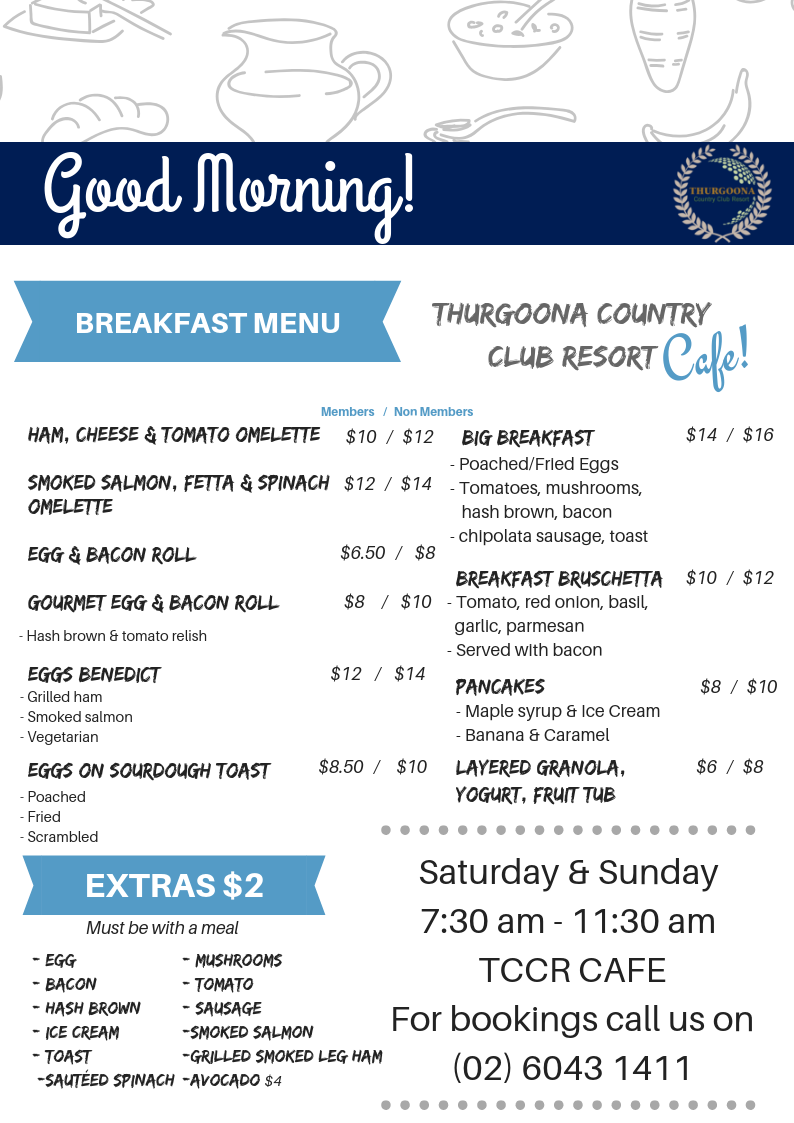 Good Morning!

THURGOONA Country Club Resort

BREAKFAST MENU

THURGOONA COUNTRY CLUB RESORT Cafe!

Members / Non Members

HAM, CHEESE & TOMATO OMELETTE $10 / $12

SMOKED SALMON, FETTA & SPINACH OMELETTE $12 / $14

EGG & BACON ROLL $6.50 / $8

GOURMET EGG & BACON ROLL $8 / $10
- Hash brown & tomato relish

EGGS BENEDICT $12 / $14
- Grilled ham
- Smoked salmon
- Vegetarian

EGGS ON SOURDOUGH TOAST $8.50 / $10
- Poached
- Fried
- Scrambled

BIG BREAKFAST $14 / $16
- Poached/Fried Eggs
- Tomatoes, mushrooms, hash brown, bacon
- chipolata sausage, toast

BREAKFAST BRUSCHETTA $10 / $12
- Tomato, red onion, basil, garlic, parmesan
- Served with bacon

PANCAKES $8 / $10
- Maple syrup & Ice Cream
- Banana & Caramel

LAYERED GRANOLA, YOGURT, FRUIT TUB $6 / $8

EXTRAS $2

Must be with a meal

- EGG
- BACON
- HASH BROWN
- ICE CREAM
- TOAST
-SAUTÉED SPINACH

- MUSHROOMS
- TOMATO
- SAUSAGE
-SMOKED SALMON
-GRILLED SMOKED LEG HAM
-AVOCADO $4

Saturday & Sunday
7:30 am - 11:30 am
TCCR CAFE
For bookings call us on
(02) 6043 1411